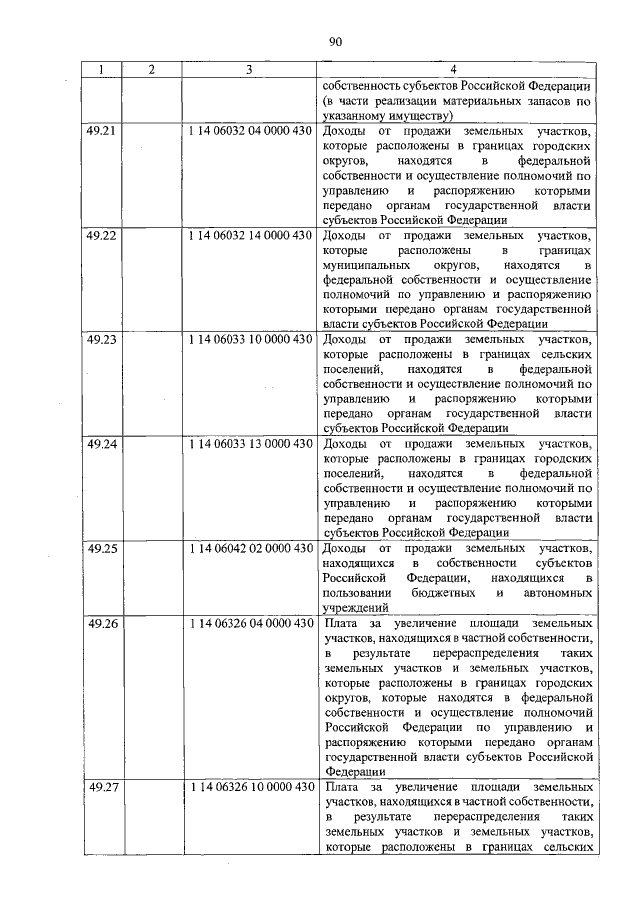 90

| 1 | 2 | 3 | 4 |
|---|---|---|---|
| | | | собственность субъектов Российской Федерации (в части реализации материальных запасов по указанному имуществу) |
| 49.21 | | 1 14 06032 04 0000 430 | Доходы от продажи земельных участков, которые расположены в границах городских округов, находятся в федеральной собственности и осуществление полномочий по управлению и распоряжению которыми передано органам государственной власти субъектов Российской Федерации |
| 49.22 | | 1 14 06032 14 0000 430 | Доходы от продажи земельных участков, которые расположены в границах муниципальных округов, находятся в федеральной собственности и осуществление полномочий по управлению и распоряжению которыми передано органам государственной власти субъектов Российской Федерации |
| 49.23 | | 1 14 06033 10 0000 430 | Доходы от продажи земельных участков, которые расположены в границах сельских поселений, находятся в федеральной собственности и осуществление полномочий по управлению и распоряжению которыми передано органам государственной власти субъектов Российской Федерации |
| 49.24 | | 1 14 06033 13 0000 430 | Доходы от продажи земельных участков, которые расположены в границах городских поселений, находятся в федеральной собственности и осуществление полномочий по управлению и распоряжению которыми передано органам государственной власти субъектов Российской Федерации |
| 49.25 | | 1 14 06042 02 0000 430 | Доходы от продажи земельных участков, находящихся в собственности субъектов Российской Федерации, находящихся в пользовании бюджетных и автономных учреждений |
| 49.26 | | 1 14 06326 04 0000 430 | Плата за увеличение площади земельных участков, находящихся в частной собственности, в результате перераспределения таких земельных участков и земельных участков, которые расположены в границах городских округов, которые находятся в федеральной собственности и осуществление полномочий Российской Федерации по управлению и распоряжению которыми передано органам государственной власти субъектов Российской Федерации |
| 49.27 | | 1 14 06326 10 0000 430 | Плата за увеличение площади земельных участков, находящихся в частной собственности, в результате перераспределения таких земельных участков и земельных участков, которые расположены в границах сельских |